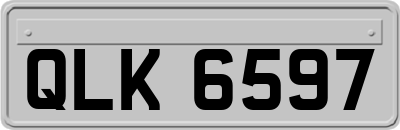 QLK 6597